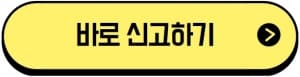 바로 신고하기